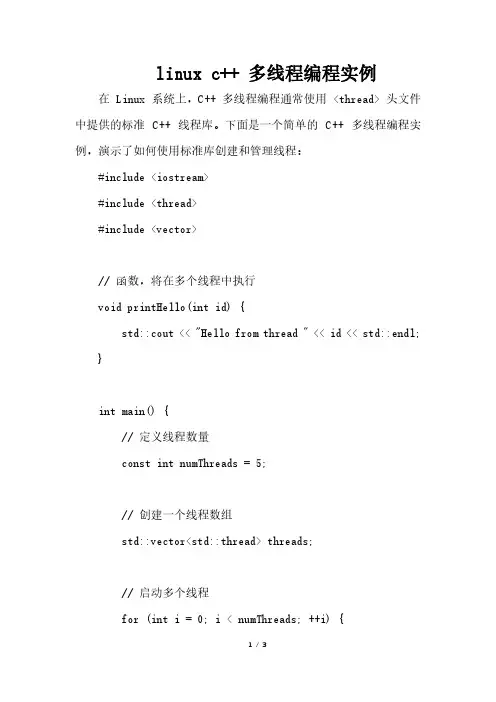 linux c++ 多线程编程实例

在 Linux 系统上，C++ 多线程编程通常使用 <thread> 头文件中提供的标准 C++ 线程库。下面是一个简单的 C++ 多线程编程实例，演示了如何使用标准库创建和管理线程：

#include <iostream>

#include <thread>

#include <vector>

// 函数，将在多个线程中执行

void printHello(int id) {

std::cout << "Hello from thread " << id << std::endl;

}

int main() {

// 定义线程数量

const int numThreads = 5;

// 创建一个线程数组

std::vector<std::thread> threads;

// 启动多个线程

for (int i = 0; i < numThreads; ++i) {

1 / 3